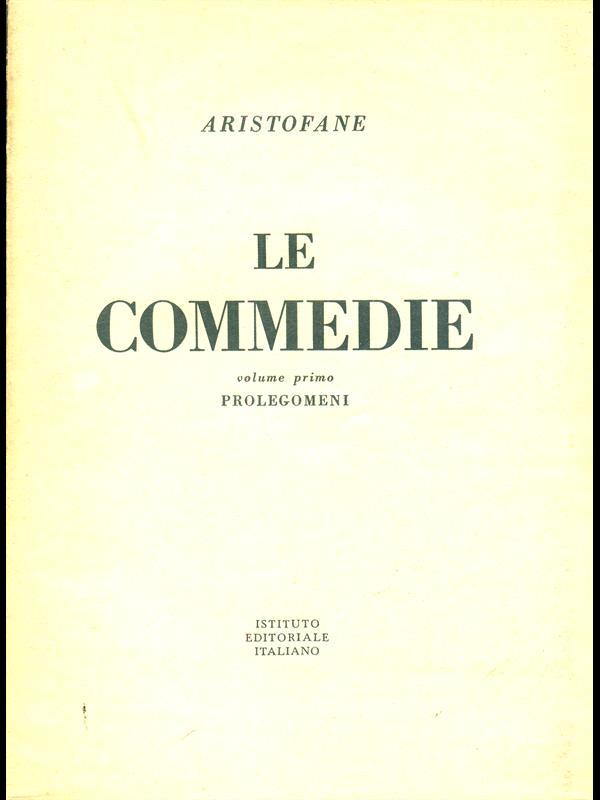 ARISTOFANE

LE COMMEDIE

volume primo

PROLEGOMENI

ISTITUTO EDITORIALE ITALIANO